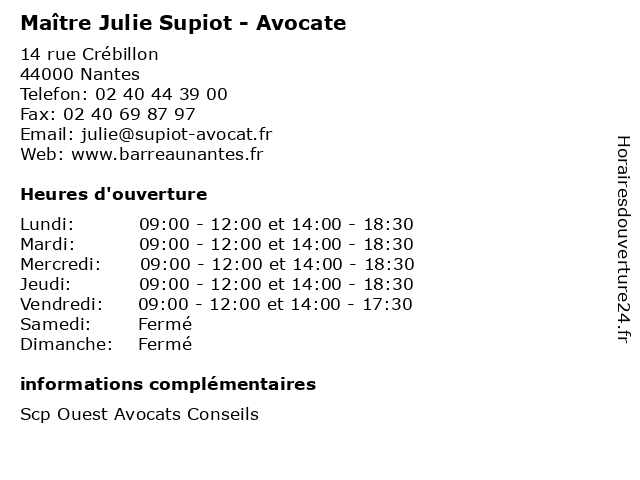 Maître Julie Supiot - Avocate

14 rue Crébillon
44000 Nantes
Telefon: 02 40 44 39 00
Fax: 02 40 69 87 97
Email: julie@supiot-avocat.fr
Web: www.barreaunantes.fr

Heures d'ouverture

| | |
|---|---|
| Lundi: | 09:00 - 12:00 et 14:00 - 18:30 |
| Mardi: | 09:00 - 12:00 et 14:00 - 18:30 |
| Mercredi: | 09:00 - 12:00 et 14:00 - 18:30 |
| Jeudi: | 09:00 - 12:00 et 14:00 - 18:30 |
| Vendredi: | 09:00 - 12:00 et 14:00 - 17:30 |
| Samedi: | Fermé |
| Dimanche: | Fermé |

informations complémentaires

Scp Ouest Avocats Conseils

Horairesdouverture24.fr